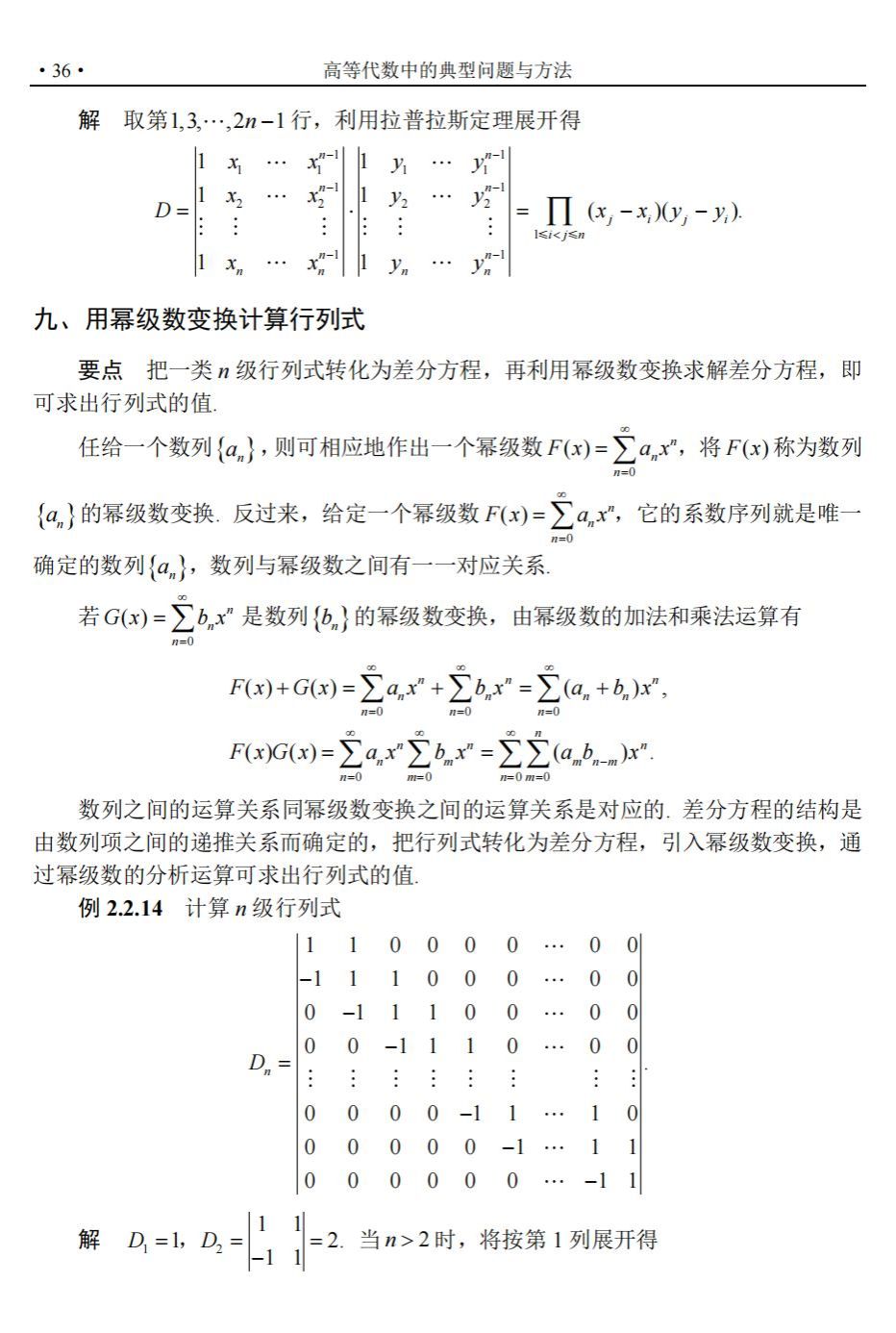 · 36 ·　　　　高等代数中的典型问题与方法

解　取第$1,3,\cdots,2n-1$行，利用拉普拉斯定理展开得

$$D=\begin{vmatrix}1 & x_1 & \cdots & x_1^{n-1}\\ 1 & x_2 & \cdots & x_2^{n-1}\\ \vdots & \vdots & & \vdots\\ 1 & x_n & \cdots & x_n^{n-1}\end{vmatrix}\cdot\begin{vmatrix}1 & y_1 & \cdots & y_1^{n-1}\\ 1 & y_2 & \cdots & y_2^{n-1}\\ \vdots & \vdots & & \vdots\\ 1 & y_n & \cdots & y_n^{n-1}\end{vmatrix}=\prod_{1\leqslant i<j\leqslant n}(x_j-x_i)(y_j-y_i).$$

九、用幂级数变换计算行列式

要点　把一类$n$级行列式转化为差分方程，再利用幂级数变换求解差分方程，即可求出行列式的值.

任给一个数列$\{a_n\}$，则可相应地作出一个幂级数$F(x)=\sum_{n=0}^{\infty}a_nx^n$，将$F(x)$称为数列$\{a_n\}$的幂级数变换. 反过来，给定一个幂级数$F(x)=\sum_{n=0}^{\infty}a_nx^n$，它的系数序列就是唯一确定的数列$\{a_n\}$，数列与幂级数之间有一一对应关系.

若$G(x)=\sum_{n=0}^{\infty}b_nx^n$是数列$\{b_n\}$的幂级数变换，由幂级数的加法和乘法运算有

$$F(x)+G(x)=\sum_{n=0}^{\infty}a_nx^n+\sum_{n=0}^{\infty}b_nx^n=\sum_{n=0}^{\infty}(a_n+b_n)x^n,$$
$$F(x)G(x)=\sum_{n=0}^{\infty}a_nx^n\sum_{m=0}^{\infty}b_mx^n=\sum_{n=0}^{\infty}\sum_{m=0}^{n}(a_mb_{n-m})x^n.$$

数列之间的运算关系同幂级数变换之间的运算关系是对应的. 差分方程的结构是由数列项之间的递推关系而确定的，把行列式转化为差分方程，引入幂级数变换，通过幂级数的分析运算可求出行列式的值.

例 2.2.14　计算$n$级行列式

$$D_n=\begin{vmatrix}1 & 1 & 0 & 0 & 0 & 0 & \cdots & 0 & 0\\ -1 & 1 & 1 & 0 & 0 & 0 & \cdots & 0 & 0\\ 0 & -1 & 1 & 1 & 0 & 0 & \cdots & 0 & 0\\ 0 & 0 & -1 & 1 & 1 & 0 & \cdots & 0 & 0\\ \vdots & \vdots & \vdots & \vdots & \vdots & \vdots & & \vdots & \vdots\\ 0 & 0 & 0 & 0 & -1 & 1 & \cdots & 1 & 0\\ 0 & 0 & 0 & 0 & 0 & -1 & \cdots & 1 & 1\\ 0 & 0 & 0 & 0 & 0 & 0 & \cdots & -1 & 1\end{vmatrix}.$$

解　$D_1=1$，$D_2=\begin{vmatrix}1 & 1\\ -1 & 1\end{vmatrix}=2$. 当$n>2$时，将按第 1 列展开得